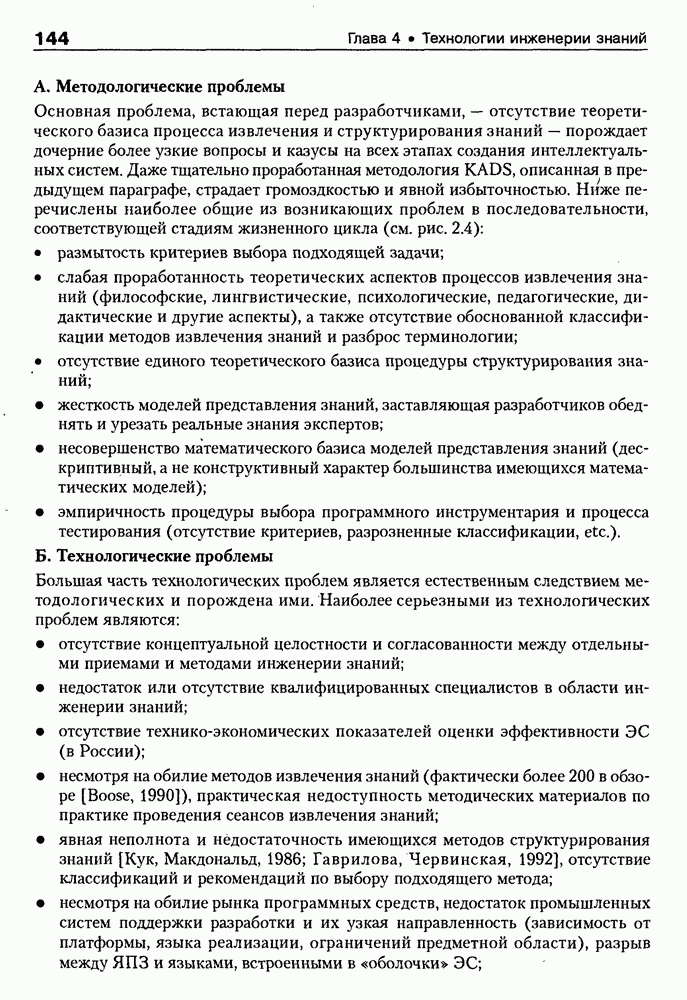 144 Глава 4 • Технологии инженерии знаний

А. Методологические проблемы

Основная проблема, встающая перед разработчиками, — отсутствие теоретического базиса процесса извлечения и структурирования знаний — порождает дочерние более узкие вопросы и казусы на всех этапах создания интеллектуальных систем. Даже тщательно проработанная методология KADS, описанная в предыдущем параграфе, страдает громоздкостью и явной избыточностью. Ниже перечислены наиболее общие из возникающих проблем в последовательности, соответствующей стадиям жизненного цикла (см. рис. 2.4):

• размытость критериев выбора подходящей задачи;

• слабая проработанность теоретических аспектов процессов извлечения знаний (философские, лингвистические, психологические, педагогические, дидактические и другие аспекты), а также отсутствие обоснованной классификации методов извлечения знаний и разброс терминологии;

• отсутствие единого теоретического базиса процедуры структурирования знаний;

• жесткость моделей представления знаний, заставляющая разработчиков обеднять и урезать реальные знания экспертов;

• несовершенство математического базиса моделей представления знаний (дескриптивный, а не конструктивный характер большинства имеющихся математических моделей);

• эмпиричность процедуры выбора программного инструментария и процесса тестирования (отсутствие критериев, разрозненные классификации, etc.).

Б. Технологические проблемы

Большая часть технологических проблем является естественным следствием методологических и порождена ими. Наиболее серьезными из технологических проблем являются:

• отсутствие концептуальной целостности и согласованности между отдельными приемами и методами инженерии знаний;

• недостаток или отсутствие квалифицированных специалистов в области инженерии знаний;

• отсутствие технико-экономических показателей оценки эффективности ЭС (в России);

• несмотря на обилие методов извлечения знаний (фактически более 200 в обзоре [Boose, 1990]), практическая недоступность методических материалов по практике проведения сеансов извлечения знаний;

• явная неполнота и недостаточность имеющихся методов структурирования знаний [Кук, Макдональд, 1986; Гаврилова, Червинская, 1992], отсутствие классификаций и рекомендаций по выбору подходящего метода;

• несмотря на обилие рынка программных средств, недостаток промышленных систем поддержки разработки и их узкая направленность (зависимость от платформы, языка реализации, ограничений предметной области), разрыв между ЯПЗ и языками, встроенными в «оболочки» ЭС;